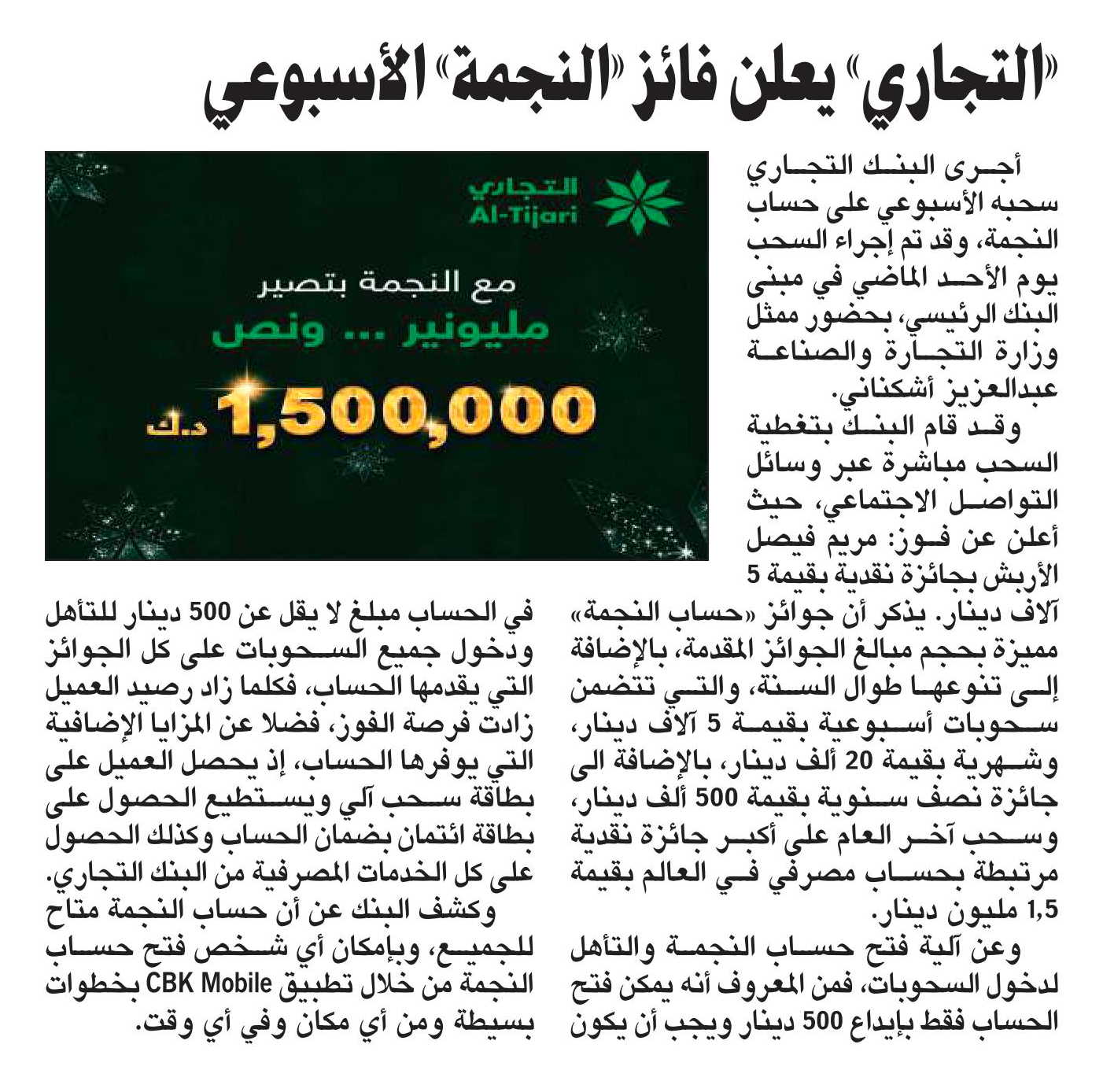 «التجاري» يعلن فائز «النجمة» الأسبوعي

التجاري
Al-Tijari

مع النجمة بتصير
مليونير ... ونص
1,500,000 د.ك

أجرى البنك التجاري سحبه الأسبوعي على حساب النجمة، وقد تم إجراء السحب يوم الأحد الماضي في مبنى البنك الرئيسي، بحضور ممثل وزارة التجارة والصناعة عبدالعزيز أشكناني.

وقد قام البنك بتغطية السحب مباشرة عبر وسائل التواصل الاجتماعي، حيث أعلن عن فوز: مريم فيصل الأربش بجائزة نقدية بقيمة 5 آلاف دينار. يذكر أن جوائز «حساب النجمة» مميزة بحجم مبالغ الجوائز المقدمة، بالإضافة إلى تنوعها طوال السنة، والتي تتضمن سحوبات أسبوعية بقيمة 5 آلاف دينار، وشهرية بقيمة 20 ألف دينار، بالإضافة الى جائزة نصف سنوية بقيمة 500 ألف دينار، وسحب آخر العام على أكبر جائزة نقدية مرتبطة بحساب مصرفي في العالم بقيمة 1,5 مليون دينار.

وعن آلية فتح حساب النجمة والتأهل لدخول السحوبات، فمن المعروف أنه يمكن فتح الحساب فقط بإيداع 500 دينار ويجب أن يكون في الحساب مبلغ لا يقل عن 500 دينار للتأهل ودخول جميع السحوبات على كل الجوائز التي يقدمها الحساب، فكلما زاد رصيد العميل زادت فرصة الفوز، فضلا عن المزايا الإضافية التي يوفرها الحساب، إذ يحصل العميل على بطاقة سحب آلي ويستطيع الحصول على بطاقة ائتمان بضمان الحساب وكذلك الحصول على كل الخدمات المصرفية من البنك التجاري.

وكشف البنك عن أن حساب النجمة متاح للجميع، وبإمكان أي شخص فتح حساب النجمة من خلال تطبيق CBK Mobile بخطوات بسيطة ومن أي مكان وفي أي وقت.